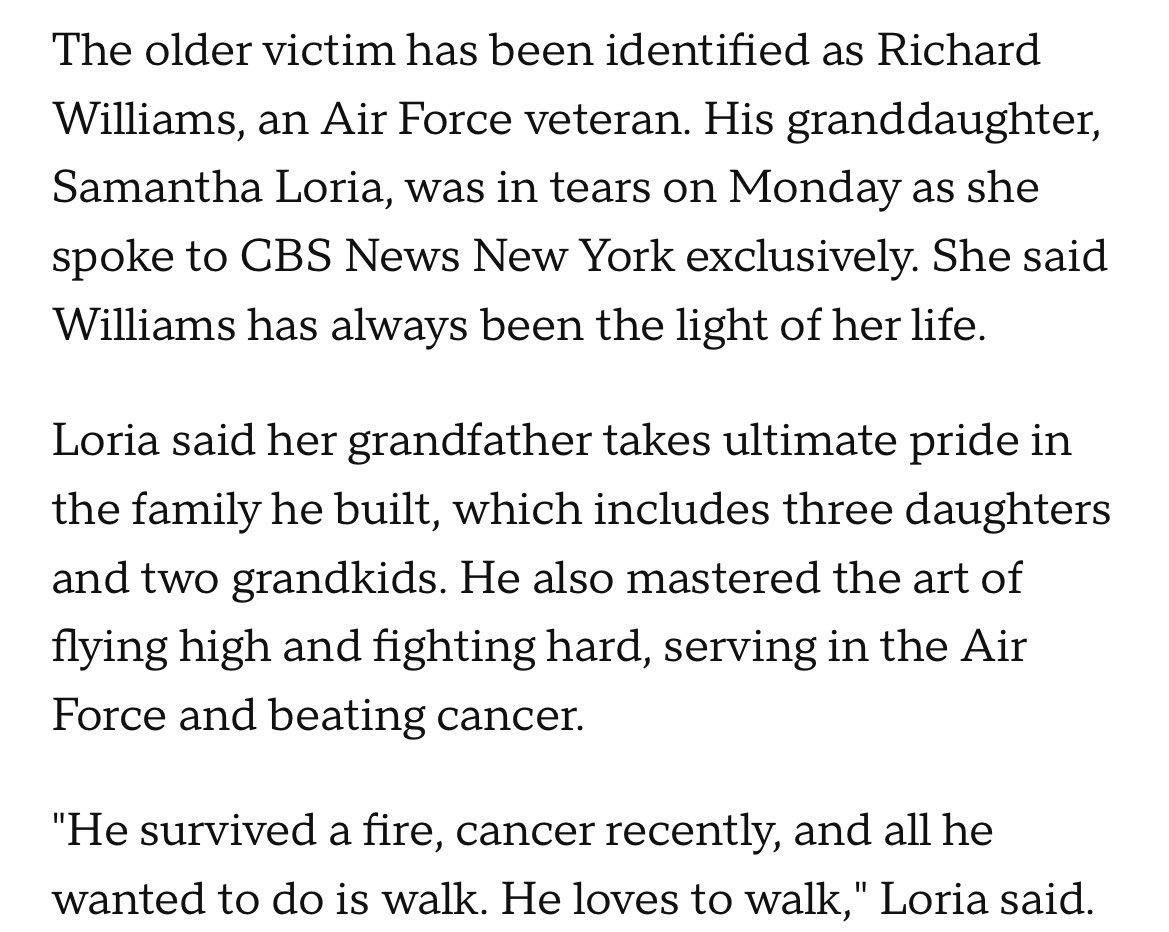 The older victim has been identified as Richard Williams, an Air Force veteran. His granddaughter, Samantha Loria, was in tears on Monday as she spoke to CBS News New York exclusively. She said Williams has always been the light of her life.

Loria said her grandfather takes ultimate pride in the family he built, which includes three daughters and two grandkids. He also mastered the art of flying high and fighting hard, serving in the Air Force and beating cancer.

"He survived a fire, cancer recently, and all he wanted to do is walk. He loves to walk," Loria said.